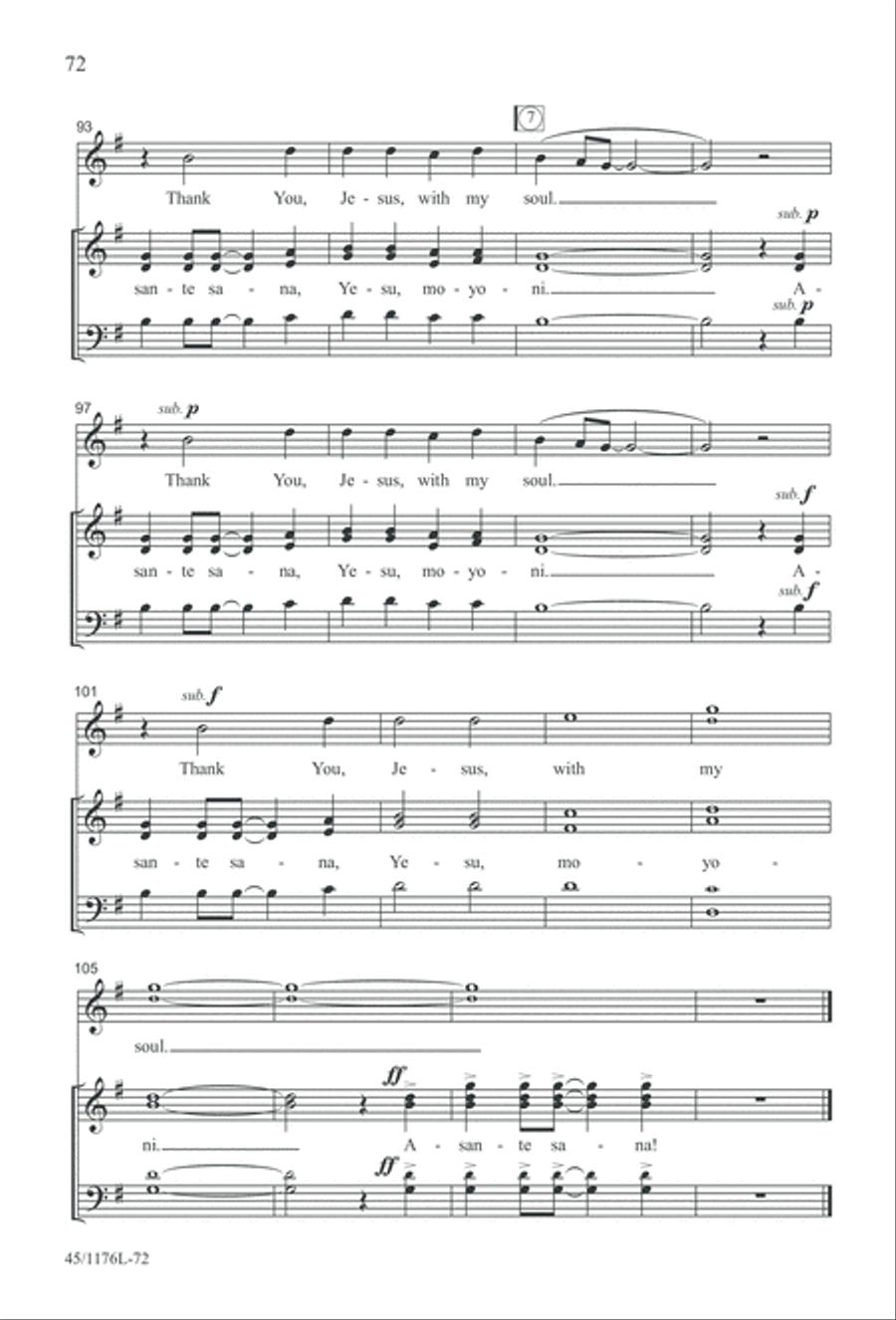 72

93

7

Thank You, Je - sus, with my soul.

sub. p

san - te sa - na, Ye - su, mo - yo - ni. A -

sub. p

97

sub. p

Thank You, Je - sus, with my soul.

sub. f

san - te sa - na, Ye - su, mo - yo - ni. A -

sub. f

101

sub. f

Thank You, Je - sus, with my

san - te sa - na, Ye - su, mo - yo -

105

soul.

ff

ni. A - san - te sa - na!

ff

45/1176L-72